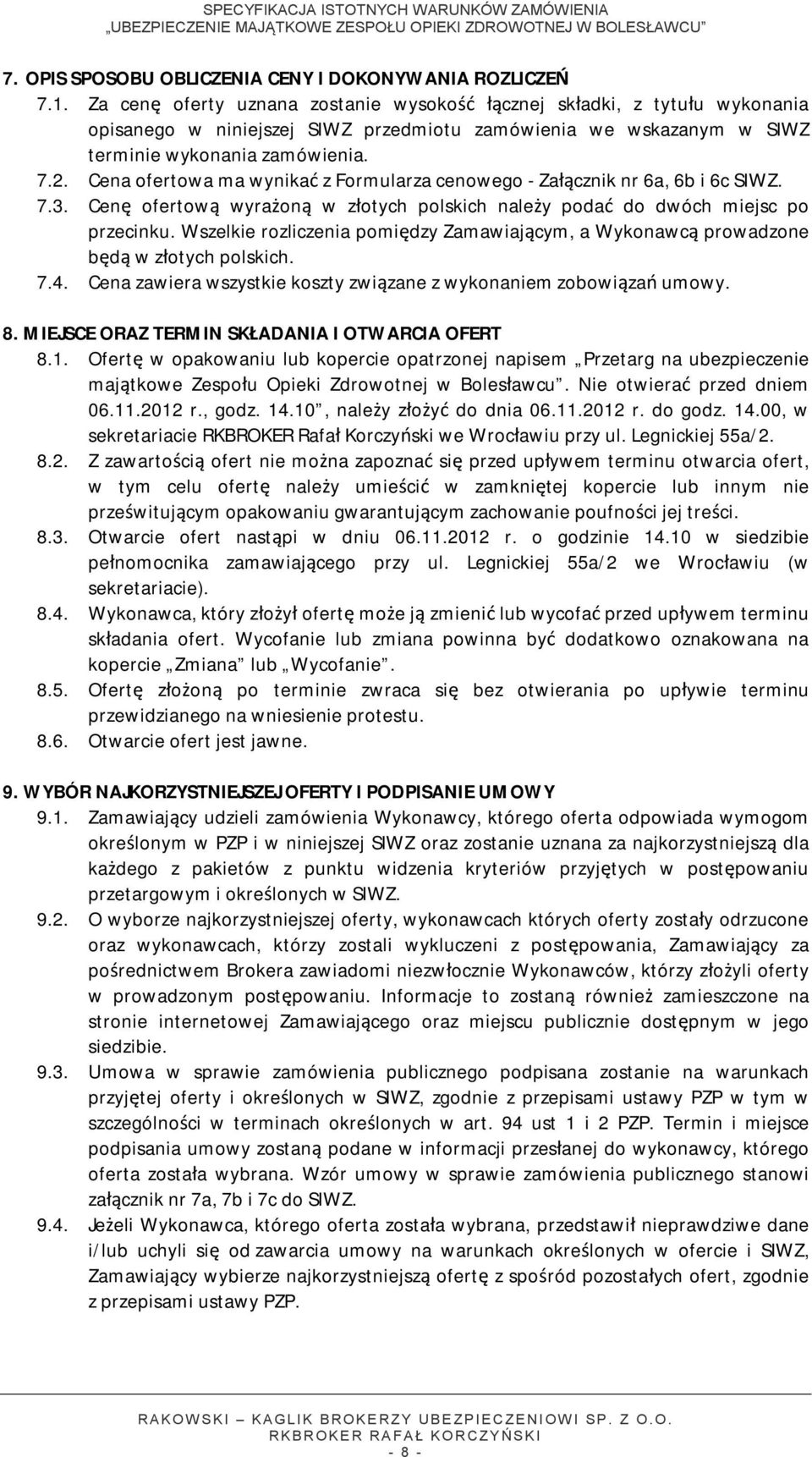 SPECYFIKACJA ISTOTNYCH WARUNKÓW ZAMÓWIENIA
„UBEZPIECZENIE MAJĄTKOWE ZESPOŁU OPIEKI ZDROWOTNEJ W BOLESŁAWCU”

7. OPIS SPOSOBU OBLICZENIA CENY I DOKONYWANIA ROZLICZEŃ

7.1. Za cenę oferty uznana zostanie wysokość łącznej składki, z tytułu wykonania opisanego w niniejszej SIWZ przedmiotu zamówienia we wskazanym w SIWZ terminie wykonania zamówienia.

7.2. Cena ofertowa ma wynikać z Formularza cenowego - Załącznik nr 6a, 6b i 6c SIWZ.

7.3. Cenę ofertową wyrażoną w złotych polskich należy podać do dwóch miejsc po przecinku. Wszelkie rozliczenia pomiędzy Zamawiającym, a Wykonawcą prowadzone będą w złotych polskich.

7.4. Cena zawiera wszystkie koszty związane z wykonaniem zobowiązań umowy.

8. MIEJSCE ORAZ TERMIN SKŁADANIA I OTWARCIA OFERT

8.1. Ofertę w opakowaniu lub kopercie opatrzonej napisem „Przetarg na ubezpieczenie majątkowe Zespołu Opieki Zdrowotnej w Bolesławcu”. Nie otwierać przed dniem 06.11.2012 r., godz. 14.10”, należy złożyć do dnia 06.11.2012 r. do godz. 14.00, w sekretariacie RKBROKER Rafał Korczyński we Wrocławiu przy ul. Legnickiej 55a/2.

8.2. Z zawartością ofert nie można zapoznać się przed upływem terminu otwarcia ofert, w tym celu ofertę należy umieścić w zamkniętej kopercie lub innym nie prześwitującym opakowaniu gwarantującym zachowanie poufności jej treści.

8.3. Otwarcie ofert nastąpi w dniu 06.11.2012 r. o godzinie 14.10 w siedzibie pełnomocnika zamawiającego przy ul. Legnickiej 55a/2 we Wrocławiu (w sekretariacie).

8.4. Wykonawca, który złożył ofertę może ją zmienić lub wycofać przed upływem terminu składania ofert. Wycofanie lub zmiana powinna być dodatkowo oznakowana na kopercie „Zmiana” lub „Wycofanie”.

8.5. Ofertę złożoną po terminie zwraca się bez otwierania po upływie terminu przewidzianego na wniesienie protestu.

8.6. Otwarcie ofert jest jawne.

9. WYBÓR NAJKORZYSTNIEJSZEJ OFERTY I PODPISANIE UMOWY

9.1. Zamawiający udzieli zamówienia Wykonawcy, którego oferta odpowiada wymogom określonym w PZP i w niniejszej SIWZ oraz zostanie uznana za najkorzystniejszą dla każdego z pakietów z punktu widzenia kryteriów przyjętych w postępowaniu przetargowym i określonych w SIWZ.

9.2. O wyborze najkorzystniejszej oferty, wykonawcach których oferty zostały odrzucone oraz wykonawcach, którzy zostali wykluczeni z postępowania, Zamawiający za pośrednictwem Brokera zawiadomi niezwłocznie Wykonawców, którzy złożyli oferty w prowadzonym postępowaniu. Informacje to zostaną również zamieszczone na stronie internetowej Zamawiającego oraz miejscu publicznie dostępnym w jego siedzibie.

9.3. Umowa w sprawie zamówienia publicznego podpisana zostanie na warunkach przyjętej oferty i określonych w SIWZ, zgodnie z przepisami ustawy PZP w tym w szczególności w terminach określonych w art. 94 ust 1 i 2 PZP. Termin i miejsce podpisania umowy zostaną podane w informacji przesłanej do wykonawcy, którego oferta została wybrana. Wzór umowy w sprawie zamówienia publicznego stanowi załącznik nr 7a, 7b i 7c do SIWZ.

9.4. Jeżeli Wykonawca, którego oferta została wybrana, przedstawił nieprawdziwe dane i/lub uchyli się od zawarcia umowy na warunkach określonych w ofercie i SIWZ, Zamawiający wybierze najkorzystniejszą ofertę z spośród pozostałych ofert, zgodnie z przepisami ustawy PZP.

RAKOWSKI – KAGLIK BROKERZY UBEZPIECZENIOWI SP. Z O.O.
RKBROKER RAFAŁ KORCZYŃSKI
- 8 -